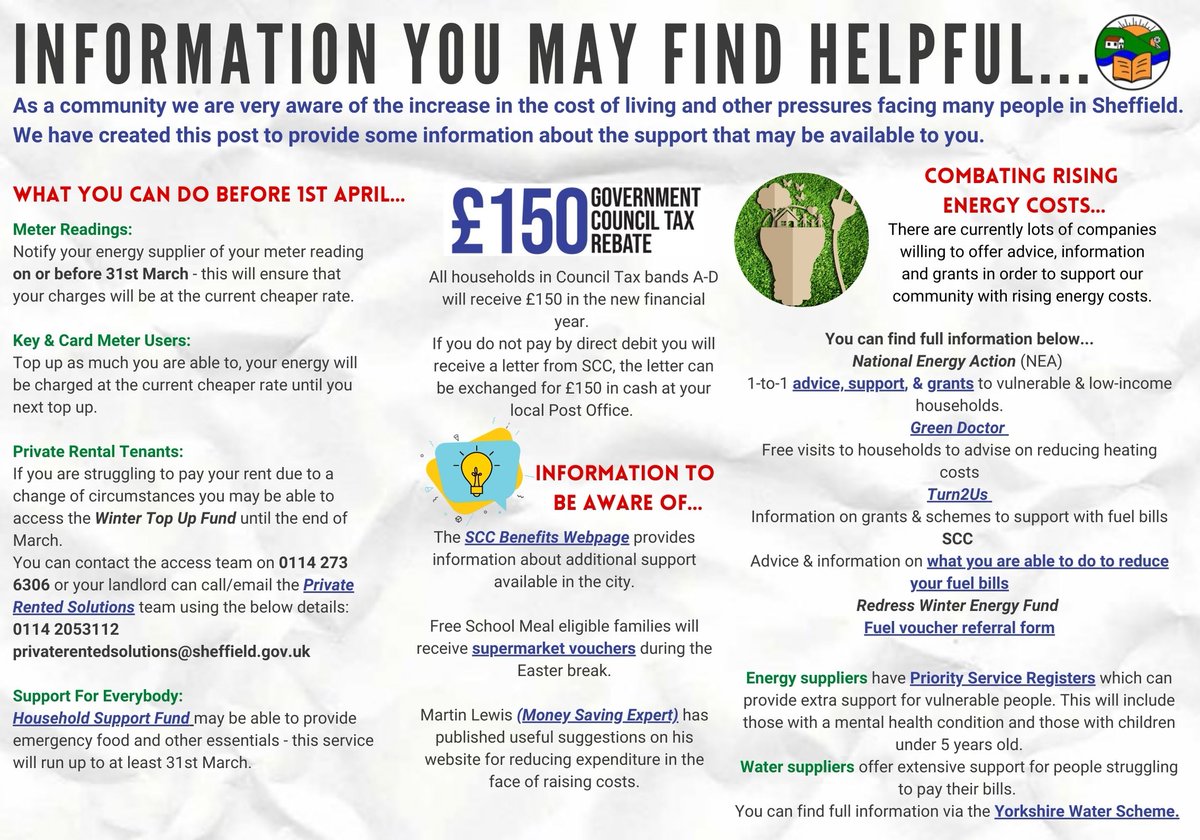 INFORMATION YOU MAY FIND HELPFUL...

As a community we are very aware of the increase in the cost of living and other pressures facing many people in Sheffield. We have created this post to provide some information about the support that may be available to you.

WHAT YOU CAN DO BEFORE 1ST APRIL...

Meter Readings:
Notify your energy supplier of your meter reading on or before 31st March - this will ensure that your charges will be at the current cheaper rate.

Key & Card Meter Users:
Top up as much you are able to, your energy will be charged at the current cheaper rate until you next top up.

Private Rental Tenants:
If you are struggling to pay your rent due to a change of circumstances you may be able to access the Winter Top Up Fund until the end of March.
You can contact the access team on 0114 273 6306 or your landlord can call/email the Private Rented Solutions team using the below details:
0114 2053112
privaterentedsolutions@sheffield.gov.uk

Support For Everybody:
Household Support Fund may be able to provide emergency food and other essentials - this service will run up to at least 31st March.

£150 GOVERNMENT COUNCIL TAX REBATE

All households in Council Tax bands A-D will receive £150 in the new financial year.
If you do not pay by direct debit you will receive a letter from SCC, the letter can be exchanged for £150 in cash at your local Post Office.

INFORMATION TO BE AWARE OF...

The SCC Benefits Webpage provides information about additional support available in the city.

Free School Meal eligible families will receive supermarket vouchers during the Easter break.

Martin Lewis (Money Saving Expert) has published useful suggestions on his website for reducing expenditure in the face of raising costs.

COMBATING RISING ENERGY COSTS...

There are currently lots of companies willing to offer advice, information and grants in order to support our community with rising energy costs.

You can find full information below...
National Energy Action (NEA)
1-to-1 advice, support, & grants to vulnerable & low-income households.
Green Doctor
Free visits to households to advise on reducing heating costs
Turn2Us
Information on grants & schemes to support with fuel bills
SCC
Advice & information on what you are able to do to reduce your fuel bills
Redress Winter Energy Fund
Fuel voucher referral form

Energy suppliers have Priority Service Registers which can provide extra support for vulnerable people. This will include those with a mental health condition and those with children under 5 years old.
Water suppliers offer extensive support for people struggling to pay their bills.
You can find full information via the Yorkshire Water Scheme.